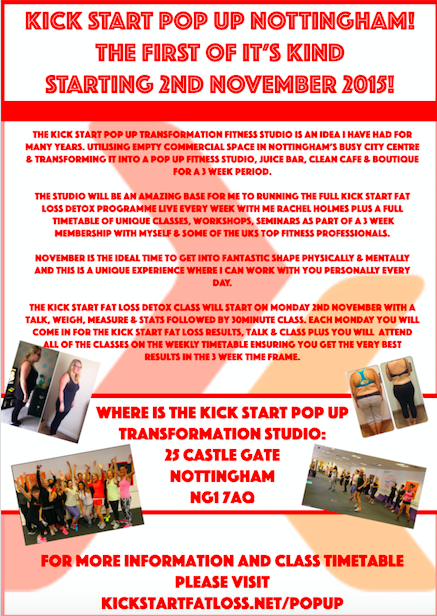 KICK START POP UP NOTTINGHAM!
THE FIRST OF IT'S KIND
STARTING 2ND NOVEMBER 2015!

THE KICK START POP UP TRANSFORMATION FITNESS STUDIO IS AN IDEA I HAVE HAD FOR MANY YEARS. UTILISING EMPTY COMMERCIAL SPACE IN NOTTINGHAM'S BUSY CITY CENTRE & TRANSFORMING IT INTO A POP UP FITNESS STUDIO, JUICE BAR, CLEAN CAFE & BOUTIQUE FOR A 3 WEEK PERIOD.

THE STUDIO WILL BE AN AMAZING BASE FOR ME TO RUNNING THE FULL KICK START FAT LOSS DETOX PROGRAMME LIVE EVERY WEEK WITH ME RACHEL HOLMES PLUS A FULL TIMETABLE OF UNIQUE CLASSES, WORKSHOPS, SEMINARS AS PART OF A 3 WEEK MEMBERSHIP WITH MYSELF & SOME OF THE UKS TOP FITNESS PROFESSIONALS.

NOVEMBER IS THE IDEAL TIME TO GET INTO FANTASTIC SHAPE PHYSICALLY & MENTALLY AND THIS IS A UNIQUE EXPERIENCE WHERE I CAN WORK WITH YOU PERSONALLY EVERY DAY.

THE KICK START FAT LOSS DETOX CLASS WILL START ON MONDAY 2ND NOVEMBER WITH A TALK, WEIGH, MEASURE & STATS FOLLOWED BY 30MINUTE CLASS. EACH MONDAY YOU WILL COME IN FOR THE KICK START FAT LOSS RESULTS, TALK & CLASS PLUS YOU WILL ATTEND ALL OF THE CLASSES ON THE WEEKLY TIMETABLE ENSURING YOU GET THE VERY BEST RESULTS IN THE 3 WEEK TIME FRAME.

WHERE IS THE KICK START POP UP TRANSFORMATION STUDIO:
25 CASTLE GATE
NOTTINGHAM
NG1 7AQ

FOR MORE INFORMATION AND CLASS TIMETABLE PLEASE VISIT
KICKSTARTFATLOSS.NET/POPUP